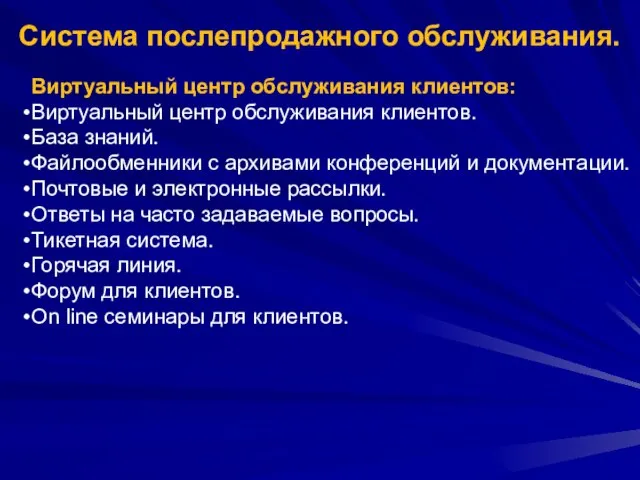 Система послепродажного обслуживания.

Виртуальный центр обслуживания клиентов:
•Виртуальный центр обслуживания клиентов.
•База знаний.
•Файлообменники с архивами конференций и документации.
•Почтовые и электронные рассылки.
•Ответы на часто задаваемые вопросы.
•Тикетная система.
•Горячая линия.
•Форум для клиентов.
•On line семинары для клиентов.